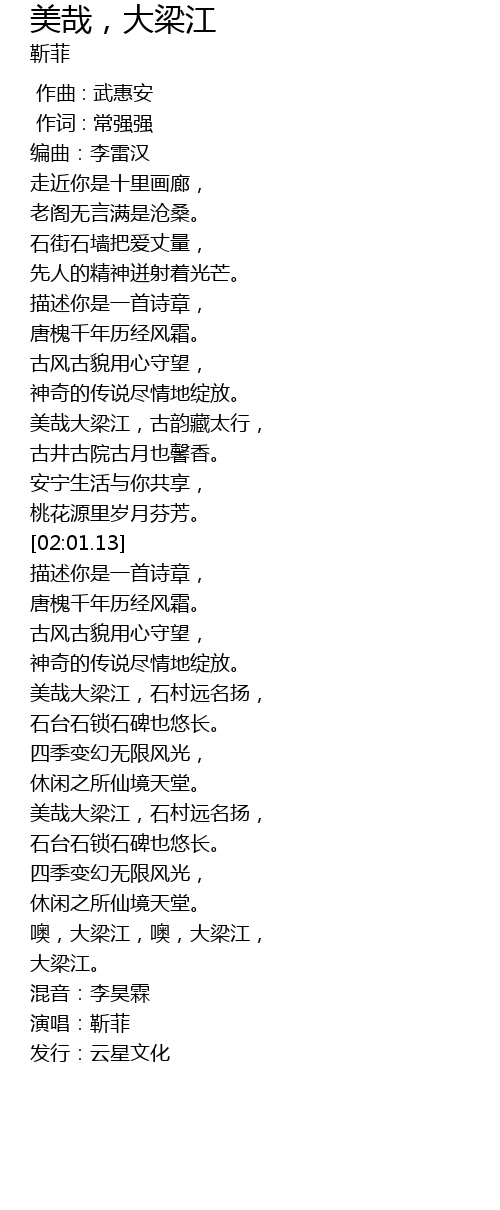 美哉，大梁江
靳菲

作曲：武惠安
作词：常强强
编曲：李雷汉
走近你是十里画廊，
老阁无言满是沧桑。
石街石墙把爱丈量，
先人的精神迸射着光芒。
描述你是一首诗章，
唐槐千年历经风霜。
古风古貌用心守望，
神奇的传说尽情地绽放。
美哉大梁江，古韵藏太行，
古井古院古月也馨香。
安宁生活与你共享，
桃花源里岁月芬芳。
[02:01.13]
描述你是一首诗章，
唐槐千年历经风霜。
古风古貌用心守望，
神奇的传说尽情地绽放。
美哉大梁江，石村远名扬，
石台石锁石碑也悠长。
四季变幻无限风光，
休闲之所仙境天堂。
美哉大梁江，石村远名扬，
石台石锁石碑也悠长。
四季变幻无限风光，
休闲之所仙境天堂。
噢，大梁江，噢，大梁江，
大梁江。
混音：李昊霖
演唱：靳菲
发行：云星文化